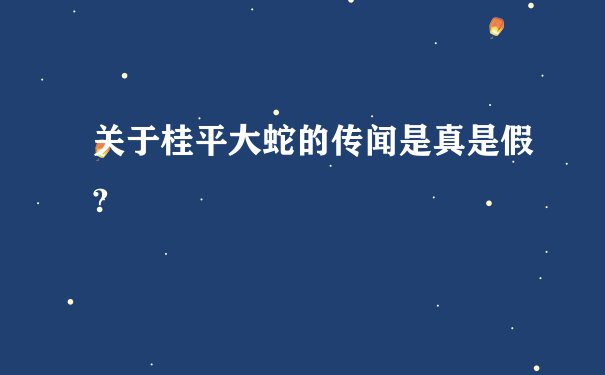 关于桂平大蛇的传闻是真是假?